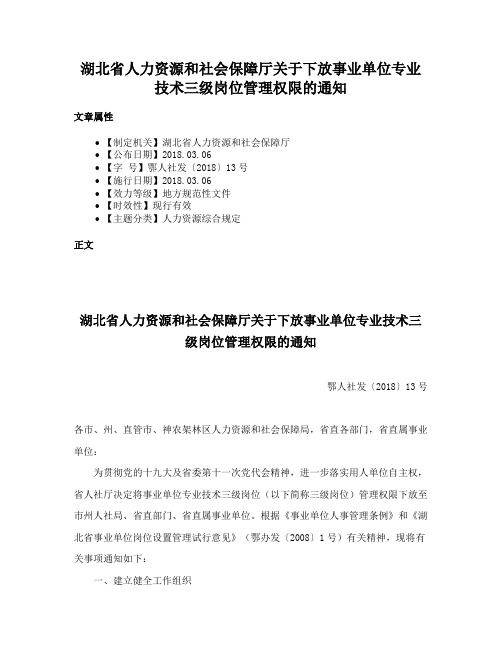 湖北省人力资源和社会保障厅关于下放事业单位专业技术三级岗位管理权限的通知

文章属性

• 【制定机关】湖北省人力资源和社会保障厅
• 【公布日期】2018.03.06
• 【字 号】鄂人社发〔2018〕13号
• 【施行日期】2018.03.06
• 【效力等级】地方规范性文件
• 【时效性】现行有效
• 【主题分类】人力资源综合规定

正文

湖北省人力资源和社会保障厅关于下放事业单位专业技术三级岗位管理权限的通知

鄂人社发〔2018〕13号

各市、州、直管市、神农架林区人力资源和社会保障局，省直各部门，省直属事业单位：

为贯彻党的十九大及省委第十一次党代会精神，进一步落实用人单位自主权，省人社厅决定将事业单位专业技术三级岗位（以下简称三级岗位）管理权限下放至市州人社局、省直部门、省直属事业单位。根据《事业单位人事管理条例》和《湖北省事业单位岗位设置管理试行意见》（鄂办发〔2008〕1号）有关精神，现将有关事项通知如下：

一、建立健全工作组织